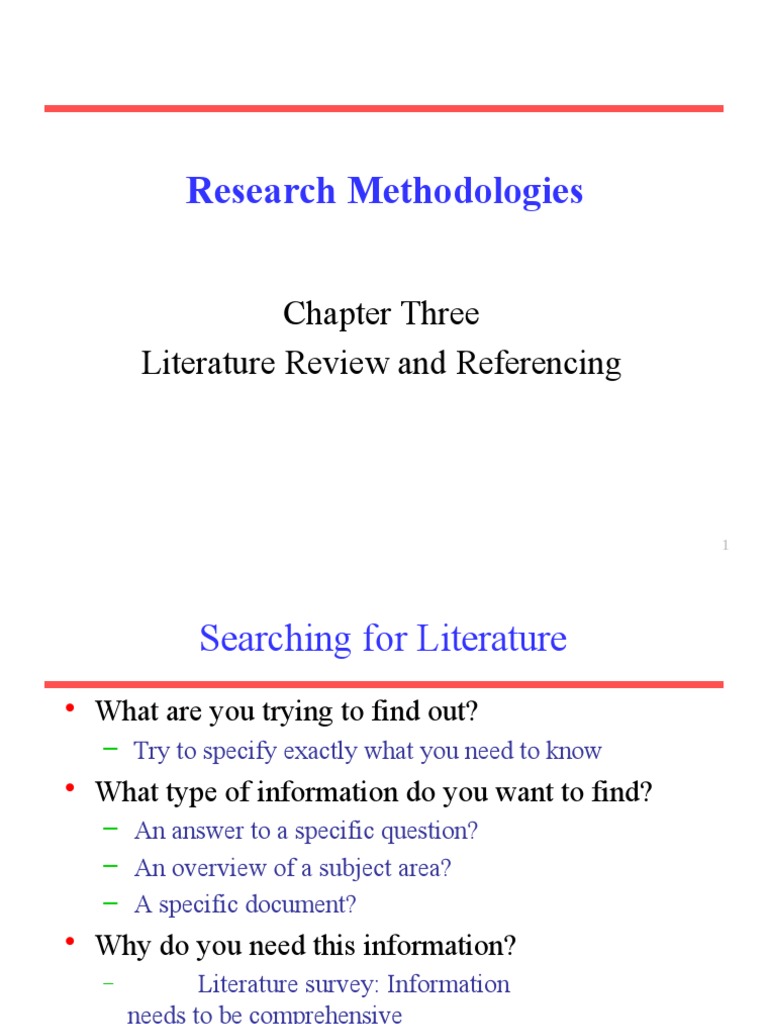 Research Methodologies

Chapter Three
Literature Review and Referencing

1

Searching for Literature

• What are you trying to find out?
 – Try to specify exactly what you need to know
• What type of information do you want to find?
 – An answer to a specific question?
 – An overview of a subject area?
 – A specific document?
• Why do you need this information?
 – Literature survey: Information needs to be comprehensive